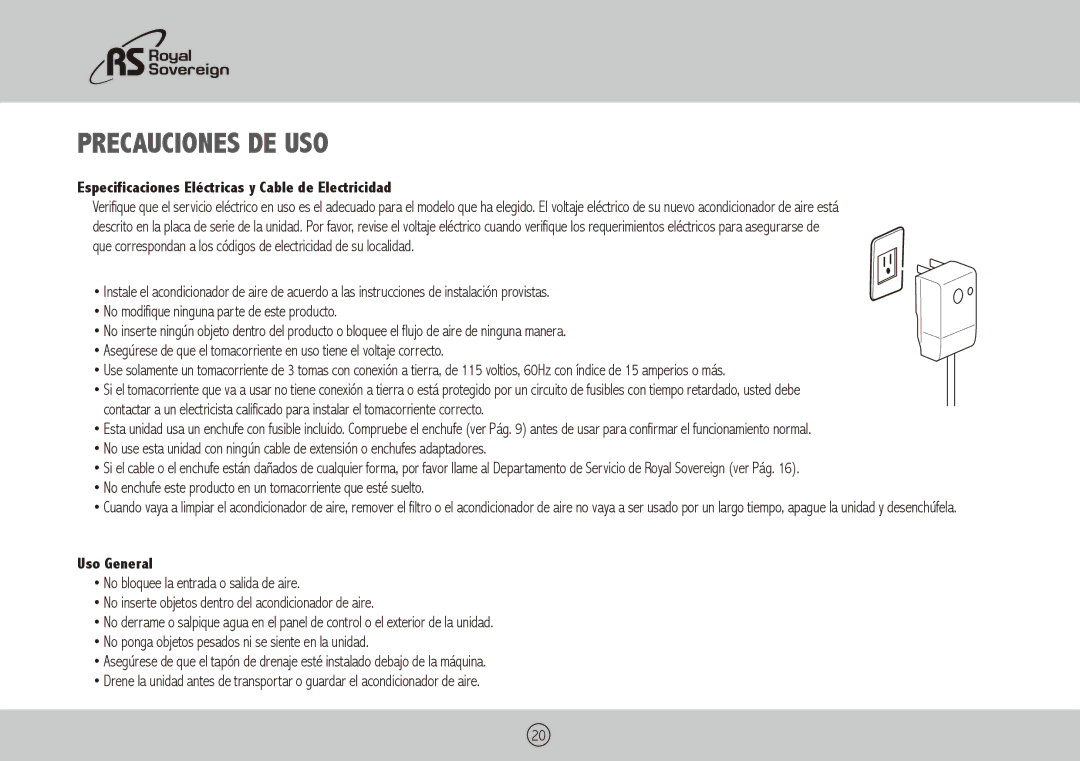 RS Royal Sovereign

PRECAUCIONES DE USO

Especificaciones Eléctricas y Cable de Electricidad

Verifique que el servicio eléctrico en uso es el adecuado para el modelo que ha elegido. El voltaje eléctrico de su nuevo acondicionador de aire está descrito en la placa de serie de la unidad. Por favor, revise el voltaje eléctrico cuando verifique los requerimientos eléctricos para asegurarse de que correspondan a los códigos de electricidad de su localidad.

• Instale el acondicionador de aire de acuerdo a las instrucciones de instalación provistas.
• No modifique ninguna parte de este producto.
• No inserte ningún objeto dentro del producto o bloquee el flujo de aire de ninguna manera.
• Asegúrese de que el tomacorriente en uso tiene el voltaje correcto.
• Use solamente un tomacorriente de 3 tomas con conexión a tierra, de 115 voltios, 60Hz con índice de 15 amperios o más.
• Si el tomacorriente que va a usar no tiene conexión a tierra o está protegido por un circuito de fusibles con tiempo retardado, usted debe contactar a un electricista calificado para instalar el tomacorriente correcto.
• Esta unidad usa un enchufe con fusible incluido. Compruebe el enchufe (ver Pág. 9) antes de usar para confirmar el funcionamiento normal.
• No use esta unidad con ningún cable de extensión o enchufes adaptadores.
• Si el cable o el enchufe están dañados de cualquier forma, por favor llame al Departamento de Servicio de Royal Sovereign (ver Pág. 16).
• No enchufe este producto en un tomacorriente que esté suelto.
• Cuando vaya a limpiar el acondicionador de aire, remover el filtro o el acondicionador de aire no vaya a ser usado por un largo tiempo, apague la unidad y desenchúfela.

Uso General

• No bloquee la entrada o salida de aire.
• No inserte objetos dentro del acondicionador de aire.
• No derrame o salpique agua en el panel de control o el exterior de la unidad.
• No ponga objetos pesados ni se siente en la unidad.
• Asegúrese de que el tapón de drenaje esté instalado debajo de la máquina.
• Drene la unidad antes de transportar o guardar el acondicionador de aire.

20